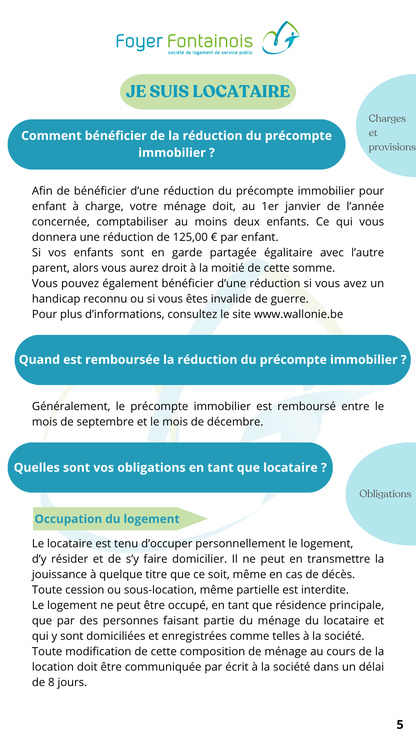 Foyer Fontainois
société de logement de service public

JE SUIS LOCATAIRE

Charges et provisions

Comment bénéficier de la réduction du précompte immobilier ?

Afin de bénéficier d'une réduction du précompte immobilier pour enfant à charge, votre ménage doit, au 1er janvier de l'année concernée, comptabiliser au moins deux enfants. Ce qui vous donnera une réduction de 125,00 € par enfant.
Si vos enfants sont en garde partagée égalitaire avec l'autre parent, alors vous aurez droit à la moitié de cette somme.
Vous pouvez également bénéficier d'une réduction si vous avez un handicap reconnu ou si vous êtes invalide de guerre.
Pour plus d'informations, consultez le site www.wallonie.be

Quand est remboursée la réduction du précompte immobilier ?

Généralement, le précompte immobilier est remboursé entre le mois de septembre et le mois de décembre.

Quelles sont vos obligations en tant que locataire ?

Obligations

Occupation du logement

Le locataire est tenu d'occuper personnellement le logement, d'y résider et de s'y faire domicilier. Il ne peut en transmettre la jouissance à quelque titre que ce soit, même en cas de décès. Toute cession ou sous-location, même partielle est interdite.
Le logement ne peut être occupé, en tant que résidence principale, que par des personnes faisant partie du ménage du locataire et qui y sont domiciliées et enregistrées comme telles à la société.
Toute modification de cette composition de ménage au cours de la location doit être communiquée par écrit à la société dans un délai de 8 jours.

5